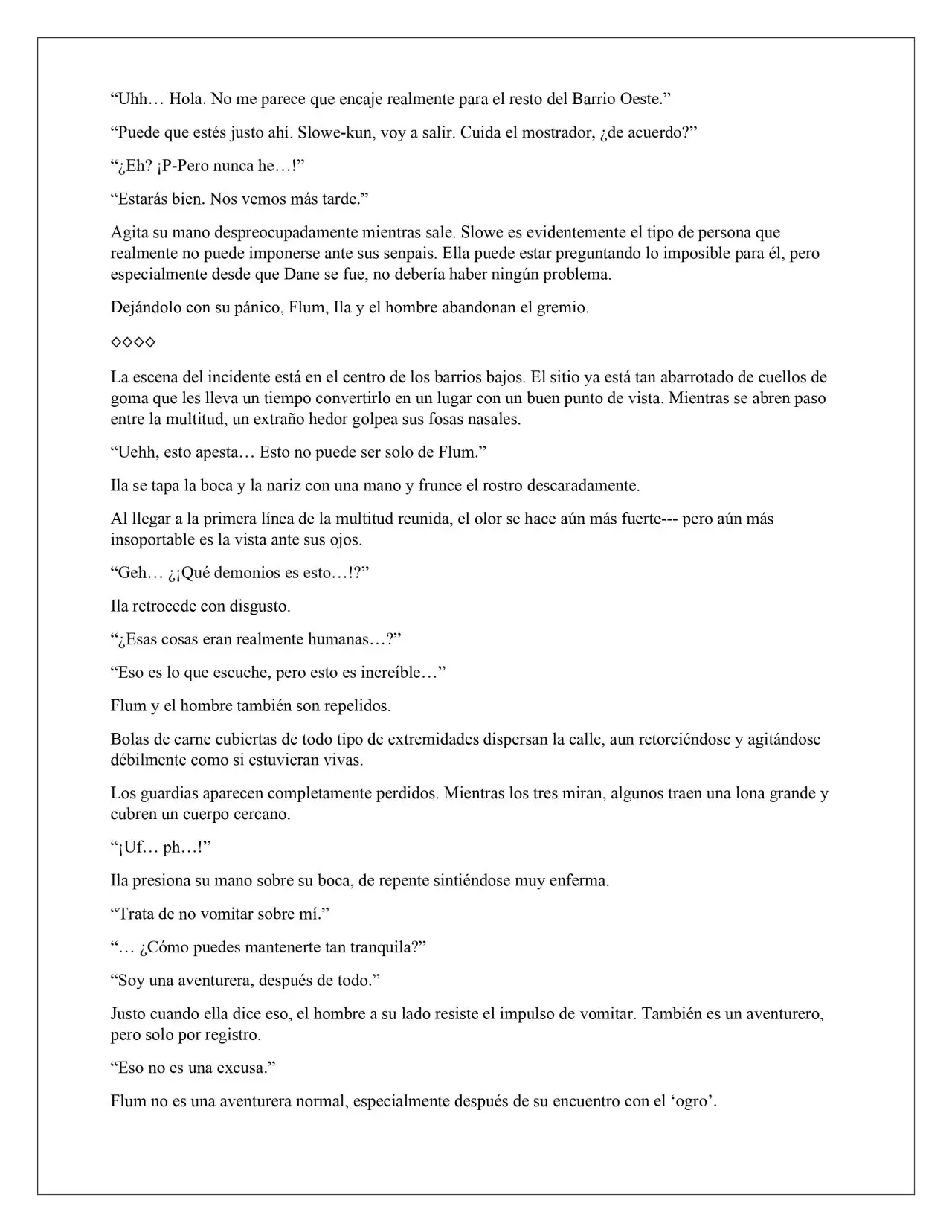 “Uhh… Hola. No me parece que encaje realmente para el resto del Barrio Oeste.”

“Puede que estés justo ahí. Slowe-kun, voy a salir. Cuida el mostrador, ¿de acuerdo?”

“¿Eh? ¡P-Pero nunca he…!”

“Estarás bien. Nos vemos más tarde.”

Agita su mano despreocupadamente mientras sale. Slowe es evidentemente el tipo de persona que realmente no puede imponerse ante sus senpais. Ella puede estar preguntando lo imposible para él, pero especialmente desde que Dane se fue, no debería haber ningún problema.

Dejándolo con su pánico, Flum, Ila y el hombre abandonan el gremio.

◇◇◇◇

La escena del incidente está en el centro de los barrios bajos. El sitio ya está tan abarrotado de cuellos de goma que les lleva un tiempo convertirlo en un lugar con un buen punto de vista. Mientras se abren paso entre la multitud, un extraño hedor golpea sus fosas nasales.

“Uehh, esto apesta… Esto no puede ser solo de Flum.”

Ila se tapa la boca y la nariz con una mano y frunce el rostro descaradamente.

Al llegar a la primera línea de la multitud reunida, el olor se hace aún más fuerte--- pero aún más insoportable es la vista ante sus ojos.

“Geh… ¿¡Qué demonios es esto…!?”

Ila retrocede con disgusto.

“¿Esas cosas eran realmente humanas…?”

“Eso es lo que escuche, pero esto es increíble…”

Flum y el hombre también son repelidos.

Bolas de carne cubiertas de todo tipo de extremidades dispersan la calle, aun retorciéndose y agitándose débilmente como si estuvieran vivas.

Los guardias aparecen completamente perdidos. Mientras los tres miran, algunos traen una lona grande y cubren un cuerpo cercano.

“¡Uf… ph…!”

Ila presiona su mano sobre su boca, de repente sintiéndose muy enferma.

“Trata de no vomitar sobre mí.”

“… ¿Cómo puedes mantenerte tan tranquila?”

“Soy una aventurera, después de todo.”

Justo cuando ella dice eso, el hombre a su lado resiste el impulso de vomitar. También es un aventurero, pero solo por registro.

“Eso no es una excusa.”

Flum no es una aventurera normal, especialmente después de su encuentro con el ‘ogro’.